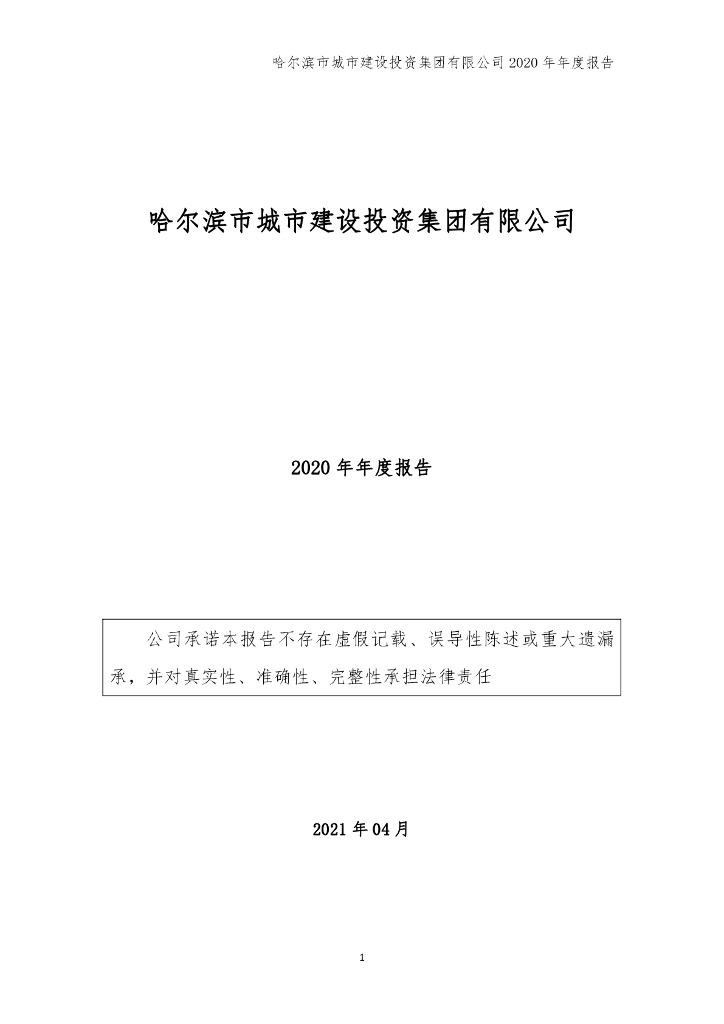 哈尔滨市城市建设投资集团有限公司 2020 年年度报告

哈尔滨市城市建设投资集团有限公司

2020 年年度报告

公司承诺本报告不存在虚假记载、误导性陈述或重大遗漏承，并对真实性、准确性、完整性承担法律责任

2021 年 04 月

1